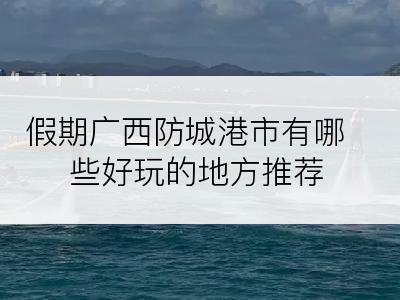 假期广西防城港市有哪些好玩的地方推荐